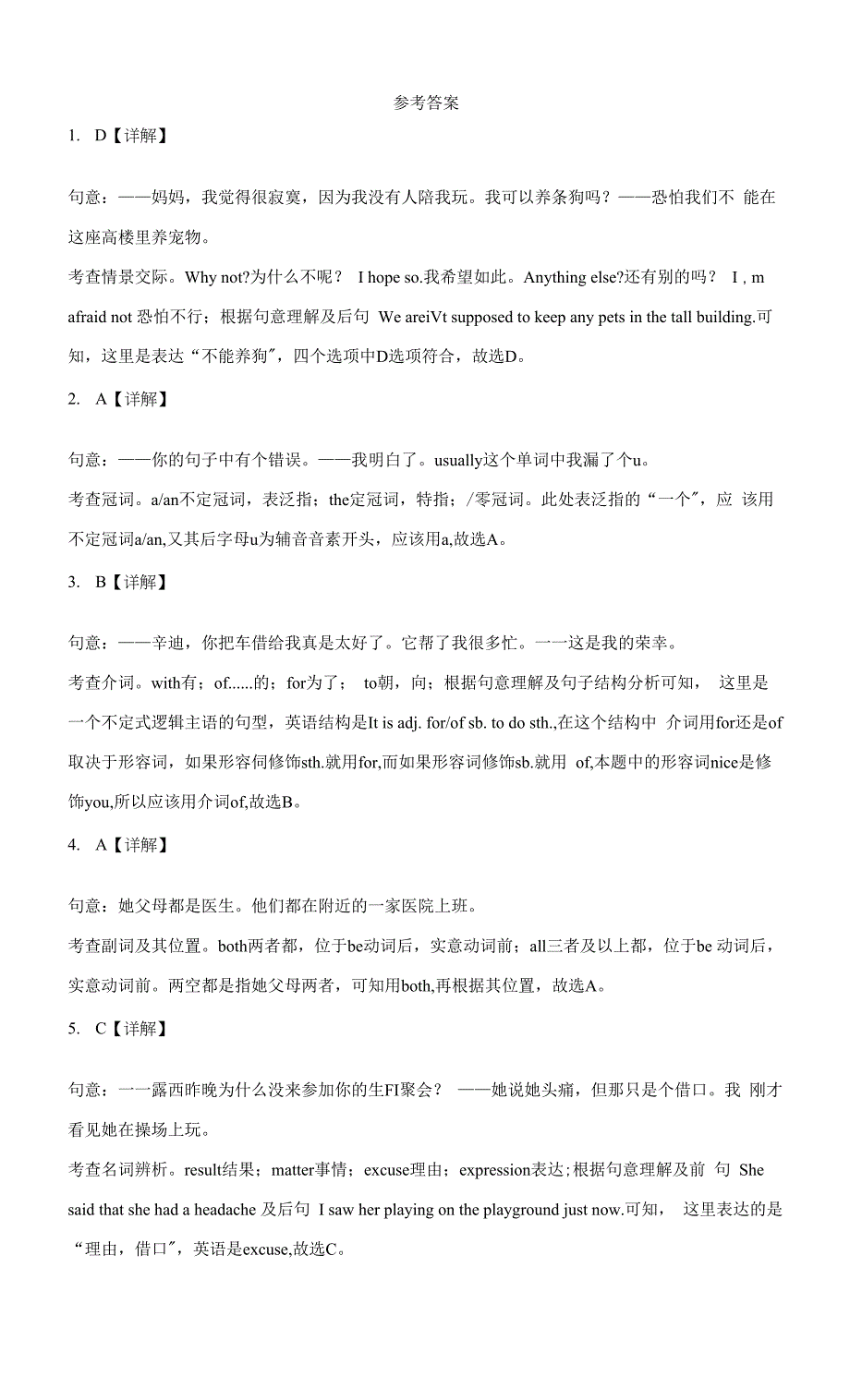 参考答案

1. D【详解】

句意：——妈妈，我觉得很寂寞，因为我没有人陪我玩。我可以养条狗吗？——恐怕我们不 能在这座高楼里养宠物。

考查情景交际。Why not?为什么不呢？ I hope so.我希望如此。Anything else?还有别的吗？ I , m afraid not 恐怕不行；根据句意理解及后句 We areiVt supposed to keep any pets in the tall building.可知，这里是表达“不能养狗″，四个选项中D选项符合，故选D。

2. A【详解】

句意：——你的句子中有个错误。——我明白了。usually这个单词中我漏了个u。

考查冠词。a/an不定冠词，表泛指；the定冠词，特指；/零冠词。此处表泛指的“一个″，应 该用不定冠词a/an,又其后字母u为辅音音素开头，应该用a,故选A。

3. B【详解】

句意：——辛迪，你把车借给我真是太好了。它帮了我很多忙。一一这是我的荣幸。

考查介词。with有；of......的；for为了； to朝，向；根据句意理解及句子结构分析可知， 这里是一个不定式逻辑主语的句型，英语结构是It is adj. for/of sb. to do sth.,在这个结构中 介词用for还是of取决于形容词，如果形容伺修饰sth.就用for,而如果形容词修饰sb.就用 of,本题中的形容词nice是修饰you,所以应该用介词of,故选B。

4. A【详解】

句意：她父母都是医生。他们都在附近的一家医院上班。

考查副词及其位置。both两者都，位于be动词后，实意动词前；all三者及以上都，位于be 动词后，实意动词前。两空都是指她父母两者，可知用both,再根据其位置，故选A。

5. C【详解】

句意：一一露西昨晚为什么没来参加你的生FI聚会？ ——她说她头痛，但那只是个借口。我 刚才看见她在操场上玩。

考查名词辨析。result结果；matter事情；excuse理由；expression表达;根据句意理解及前 句 She said that she had a headache 及后句 I saw her playing on the playground just now.可知， 这里表达的是“理由，借口″，英语是excuse,故选C。